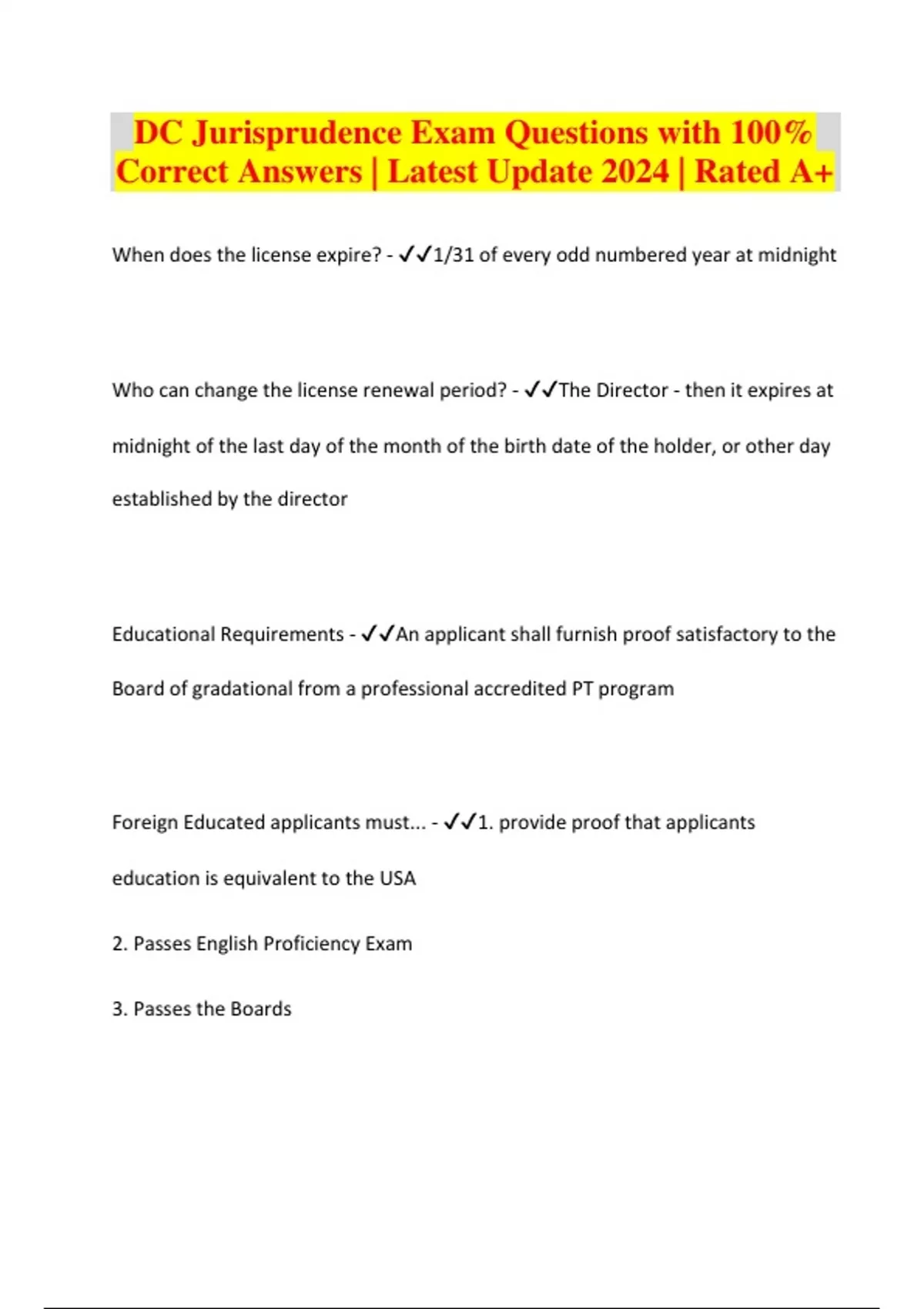 DC Jurisprudence Exam Questions with 100% Correct Answers | Latest Update 2024 | Rated A+

When does the license expire? - ✓✓1/31 of every odd numbered year at midnight

Who can change the license renewal period? - ✓✓The Director - then it expires at midnight of the last day of the month of the birth date of the holder, or other day established by the director

Educational Requirements - ✓✓An applicant shall furnish proof satisfactory to the Board of gradational from a professional accredited PT program

Foreign Educated applicants must... - ✓✓1. provide proof that applicants education is equivalent to the USA

2. Passes English Proficiency Exam

3. Passes the Boards